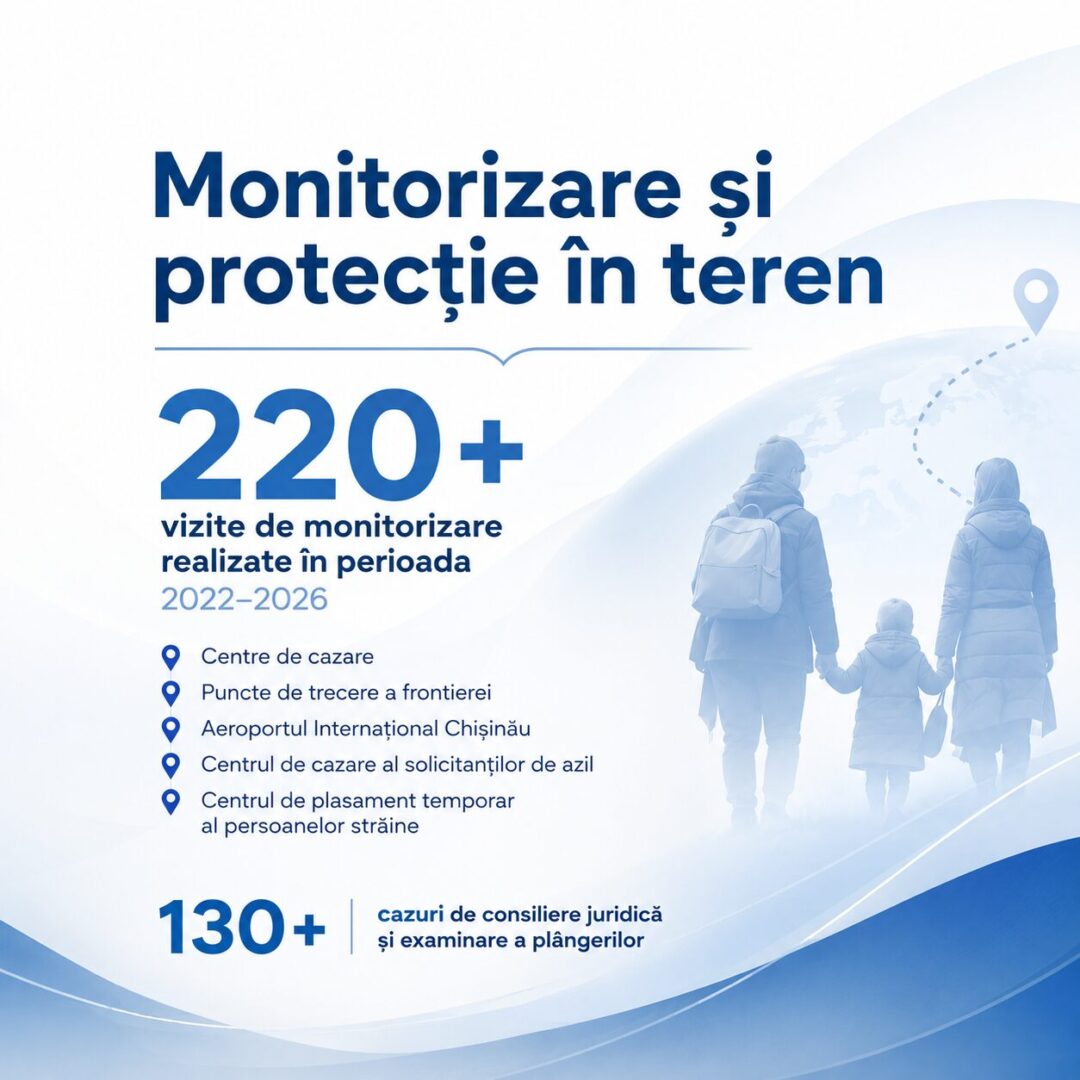 Monitorizare și protecție în teren

220+

vizite de monitorizare realizate în perioada 2022–2026

Centre de cazare
Puncte de trecere a frontierei
Aeroportul Internațional Chișinău
Centrul de cazare al solicitanților de azil
Centrul de plasament temporar al persoanelor străine

130+

cazuri de consiliere juridică și examinare a plângerilor